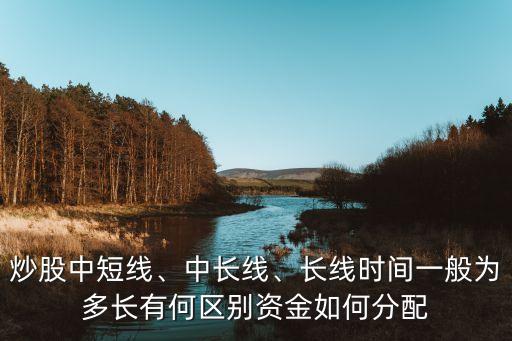 炒股中短线、中长线、长线时间一般为多长有何区别资金如何分配